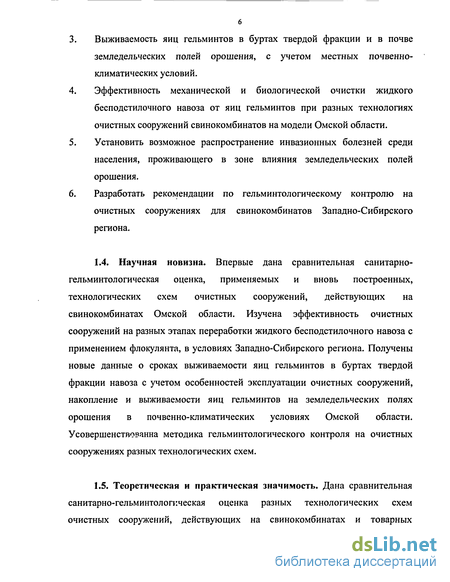 6

3. Выживаемость яиц гельминтов в буртах твердой фракции и в почве земледельческих полей орошения, с учетом местных почвенно-климатических условий.

4. Эффективность механической и биологической очистки жидкого бесподстилочного навоза от яиц гельминтов при разных технологиях очистных сооружений свинокомбинатов на модели Омской области.

5. Установить возможное распространение инвазионных болезней среди населения, проживающего в зоне влияния земледельческих полей орошения.

6. Разработать рекомендации по гельминтологическому контролю на очистных сооружениях для свинокомбинатов Западно-Сибирского региона.

1.4. Научная новизна. Впервые дана сравнительная санитарно-гельминтологическая оценка, применяемых и вновь построенных, технологических схем очистных сооружений, действующих на свинокомбинатах Омской области. Изучена эффективность очистных сооружений на разных этапах переработки жидкого бесподстилочного навоза с применением флокулянта, в условиях Западно-Сибирского региона. Получены новые данные о сроках выживаемости яиц гельминтов в буртах твердой фракции навоза с учетом особенностей эксплуатации очистных сооружений, накопление и выживаемости яиц гельминтов на земледельческих полях орошения в почвенно-климатических условиях Омской области. Усовершенствованна методика гельминтологического контроля на очистных сооружениях разных технологических схем.

1.5. Теоретическая и практическая значимость. Дана сравнительная санитарно-гельминтологическая оценка разных технологических схем очистных сооружений, действующих на свинокомбинатах и товарных

dsLib.net
библиотека диссертаций